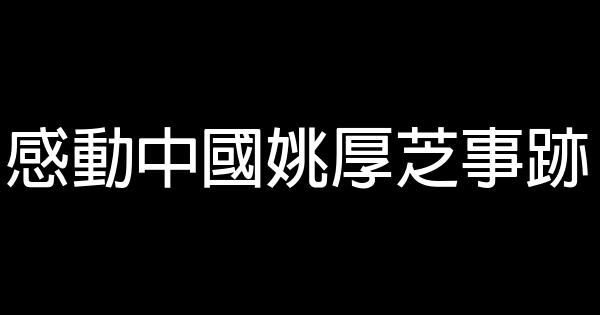 感動中國姚厚芝事跡